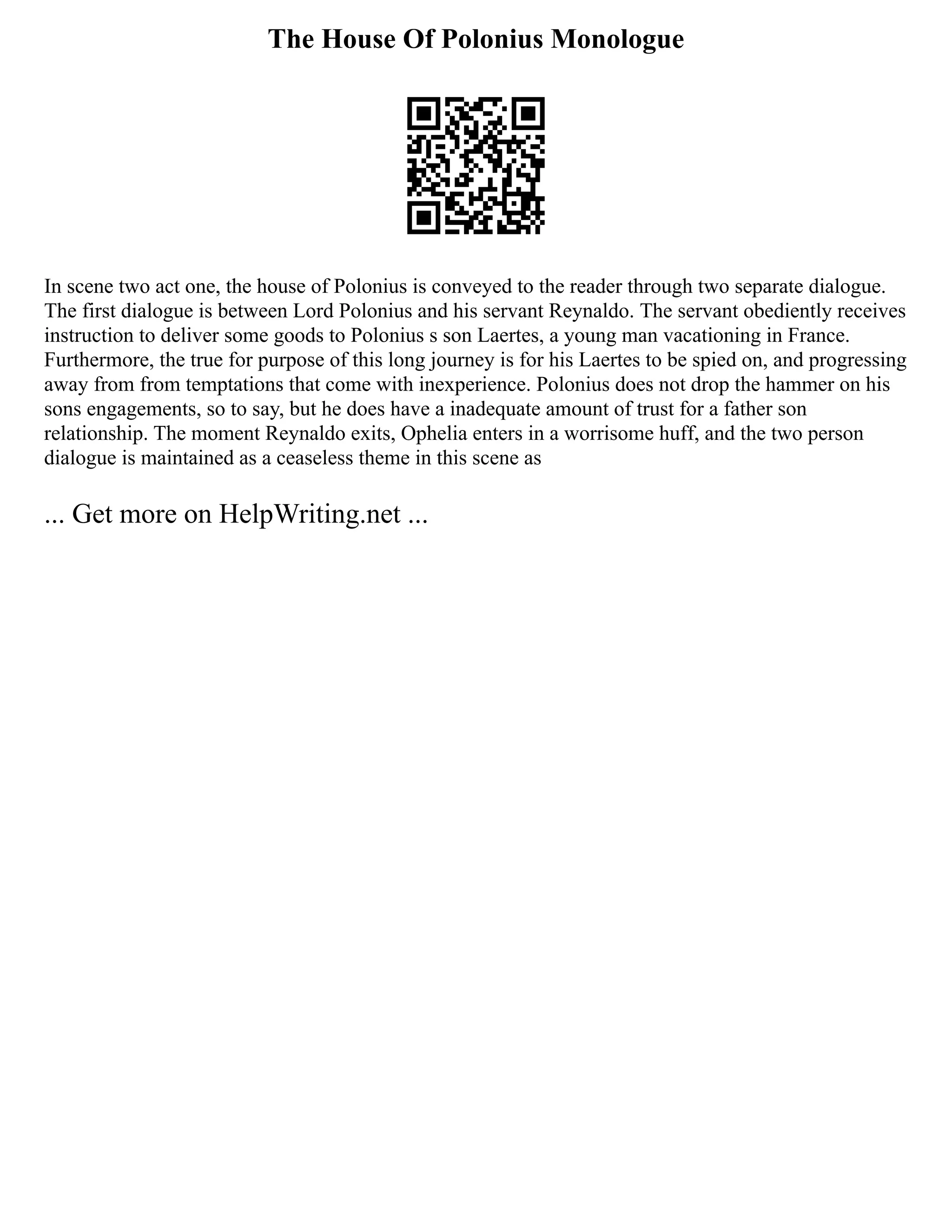 The House Of Polonius Monologue

In scene two act one, the house of Polonius is conveyed to the reader through two separate dialogue. The first dialogue is between Lord Polonius and his servant Reynaldo. The servant obediently receives instruction to deliver some goods to Polonius s son Laertes, a young man vacationing in France. Furthermore, the true for purpose of this long journey is for his Laertes to be spied on, and progressing away from from temptations that come with inexperience. Polonius does not drop the hammer on his sons engagements, so to say, but he does have a inadequate amount of trust for a father son relationship. The moment Reynaldo exits, Ophelia enters in a worrisome huff, and the two person dialogue is maintained as a ceaseless theme in this scene as

... Get more on HelpWriting.net ...